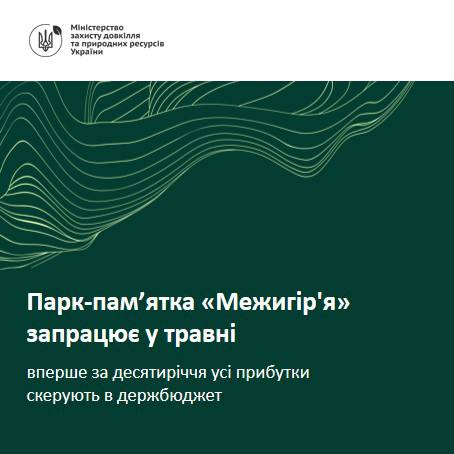 Міністерство
захисту довкілля
та природних ресурсів
України

Парк-пам'ятка «Межигір'я» запрацює у травні

вперше за десятиріччя усі прибутки скерують в держбюджет